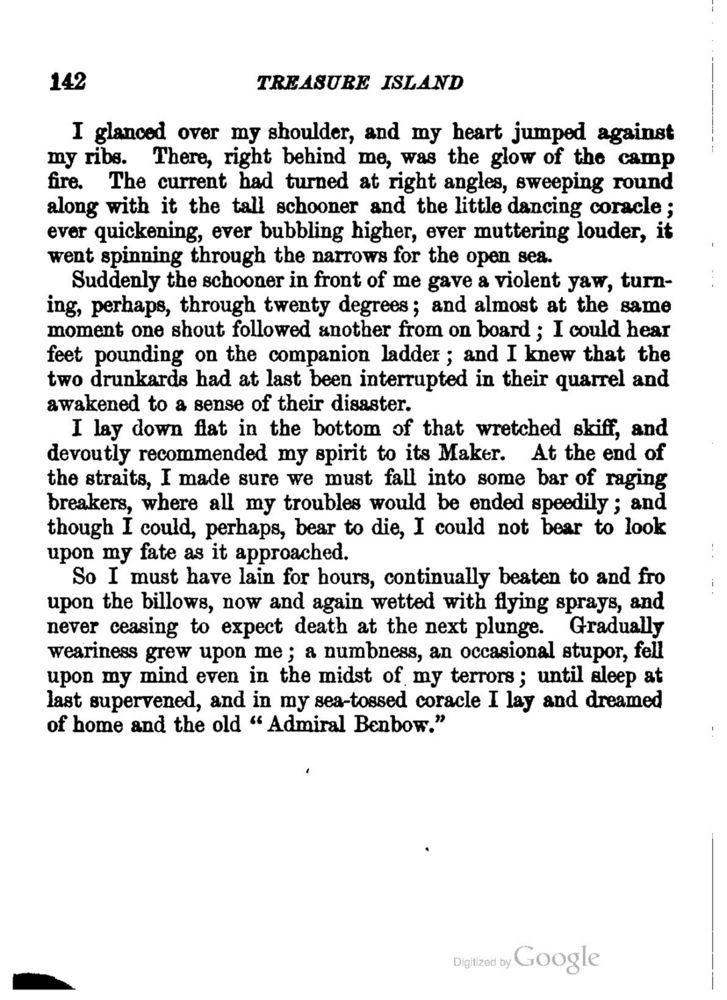 142 TREASURE ISLAND

I glanced over my shoulder, and my heart jumped against my ribs. There, right behind me, was the glow of the camp fire. The current had turned at right angles, sweeping round along with it the tall schooner and the little dancing coracle; ever quickening, ever bubbling higher, ever muttering louder, it went spinning through the narrows for the open sea.

Suddenly the schooner in front of me gave a violent yaw, turning, perhaps, through twenty degrees; and almost at the same moment one shout followed another from on board; I could hear feet pounding on the companion ladder; and I knew that the two drunkards had at last been interrupted in their quarrel and awakened to a sense of their disaster.

I lay down flat in the bottom of that wretched skiff, and devoutly recommended my spirit to its Maker. At the end of the straits, I made sure we must fall into some bar of raging breakers, where all my troubles would be ended speedily; and though I could, perhaps, bear to die, I could not bear to look upon my fate as it approached.

So I must have lain for hours, continually beaten to and fro upon the billows, now and again wetted with flying sprays, and never ceasing to expect death at the next plunge. Gradually weariness grew upon me; a numbness, an occasional stupor, fell upon my mind even in the midst of my terrors; until sleep at last supervened, and in my sea-tossed coracle I lay and dreamed of home and the old "Admiral Benbow."

Digitized by Google